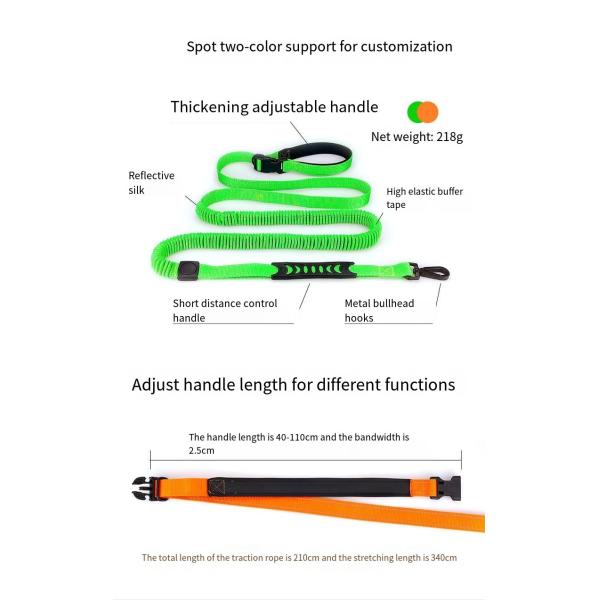 Spot two-color support for customization

Thickening adjustable handle

Net weight: 218g

Reflective silk

High elastic buffer tape

Short distance control handle

Metal bullhead hooks

Adjust handle length for different functions

The handle length is 40-110cm and the bandwidth is 2.5cm

The total length of the traction rope is 210cm and the stretching length is 340cm